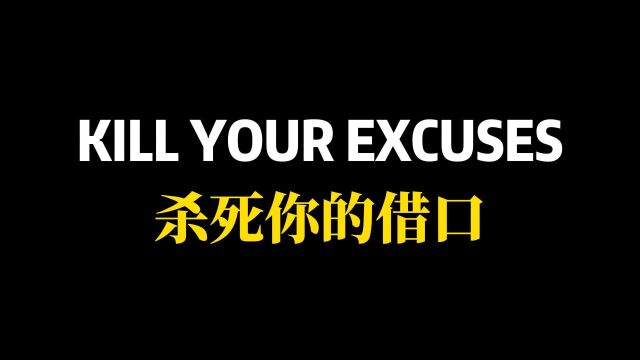 KILL YOUR EXCUSES
杀死你的借口